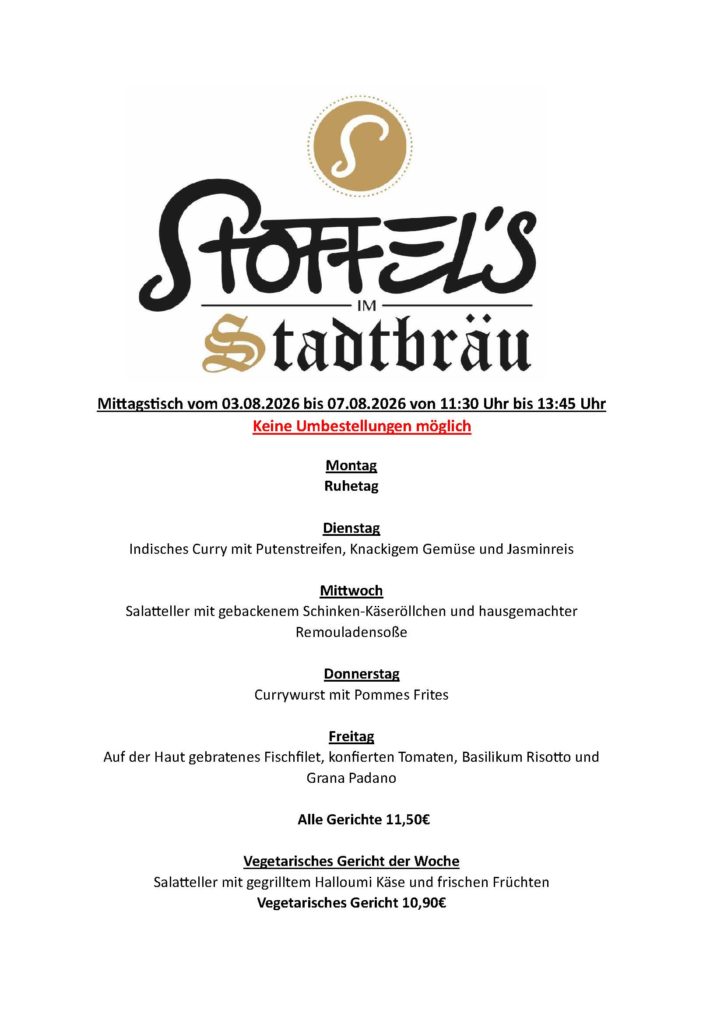 S
STOFFEL'S
IM
Stadtbräu

Mittagstisch vom 03.08.2026 bis 07.08.2026 von 11:30 Uhr bis 13:45 Uhr
Keine Umbestellungen möglich

Montag
Ruhetag

Dienstag
Indisches Curry mit Putenstreifen, Knackigem Gemüse und Jasminreis

Mittwoch
Salatteller mit gebackenem Schinken-Käseröllchen und hausgemachter Remouladensoße

Donnerstag
Currywurst mit Pommes Frites

Freitag
Auf der Haut gebratenes Fischfilet, konfierten Tomaten, Basilikum Risotto und Grana Padano

Alle Gerichte 11,50€

Vegetarisches Gericht der Woche
Salatteller mit gegrilltem Halloumi Käse und frischen Früchten
Vegetarisches Gericht 10,90€